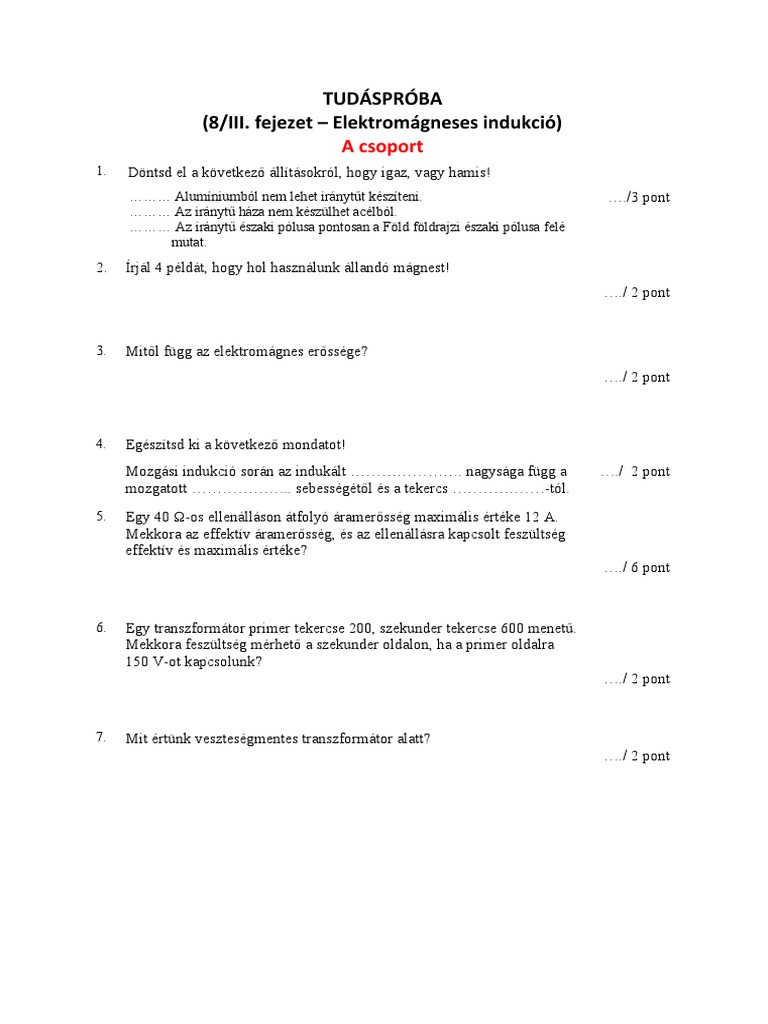 TUDÁSPRÓBA
(8/III. fejezet – Elektromágneses indukció)
A csoport

1. Döntsd el a következő állításokról, hogy igaz, vagy hamis!

……… Alumíniumból nem lehet iránytűt készíteni.
……… Az iránytű háza nem készülhet acélból.
……… Az iránytű északi pólusa pontosan a Föld földrajzi északi pólusa felé mutat.

…./3 pont

2. Írjál 4 példát, hogy hol használunk állandó mágnest!

…./ 2 pont

3. Mitől függ az elektromágnes erőssége?

…./ 2 pont

4. Egészítsd ki a következő mondatot!

Mozgási indukció során az indukált …………………. nagysága függ a mozgatott ……………….. sebességétől és a tekercs ………………-tól.

…./ 2 pont

5. Egy 40 Ω-os ellenálláson átfolyó áramerősség maximális értéke 12 A. Mekkora az effektív áramerősség, és az ellenállásra kapcsolt feszültség effektív és maximális értéke?

…./ 6 pont

6. Egy transzformátor primer tekercse 200, szekunder tekercse 600 menetű. Mekkora feszültség mérhető a szekunder oldalon, ha a primer oldalra 150 V-ot kapcsolunk?

…./ 2 pont

7. Mit értünk veszteségmentes transzformátor alatt?

…./ 2 pont